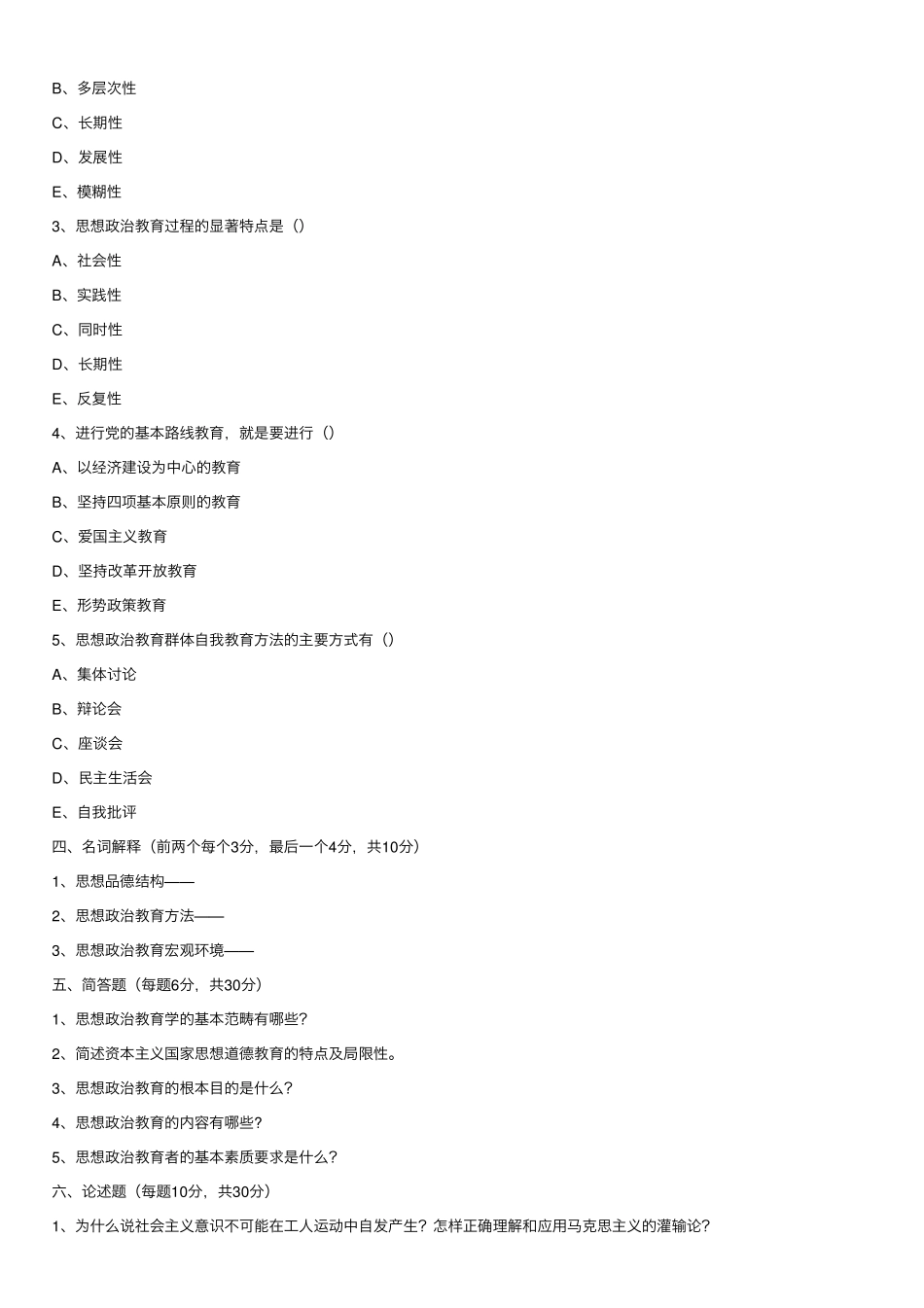 B、多层次性

C、长期性

D、发展性

E、模糊性

3、思想政治教育过程的显著特点是（）

A、社会性

B、实践性

C、同时性

D、长期性

E、反复性

4、进行党的基本路线教育，就是要进行（）

A、以经济建设为中心的教育

B、坚持四项基本原则的教育

C、爱国主义教育

D、坚持改革开放教育

E、形势政策教育

5、思想政治教育群体自我教育方法的主要方式有（）

A、集体讨论

B、辩论会

C、座谈会

D、民主生活会

E、自我批评

四、名词解释（前两个每个3分，最后一个4分，共10分）

1、思想品德结构——

2、思想政治教育方法——

3、思想政治教育宏观环境——

五、简答题（每题6分，共30分）

1、思想政治教育学的基本范畴有哪些？

2、简述资本主义国家思想道德教育的特点及局限性。

3、思想政治教育的根本目的是什么？

4、思想政治教育的内容有哪些？

5、思想政治教育者的基本素质要求是什么？

六、论述题（每题10分，共30分）

1、为什么说社会主义意识不可能在工人运动中自发产生？怎样正确理解和应用马克思主义的灌输论？